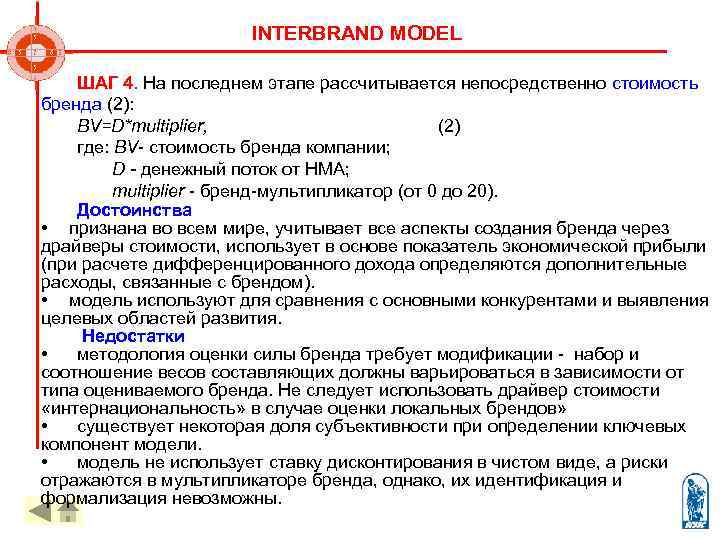 INTERBRAND MODEL

ШАГ 4. На последнем этапе рассчитывается непосредственно стоимость бренда (2):

BV=D*multiplier, (2)

где: BV- стоимость бренда компании;

D - денежный поток от НМА;

multiplier - бренд-мультипликатор (от 0 до 20).

Достоинства

• признана во всем мире, учитывает все аспекты создания бренда через драйверы стоимости, использует в основе показатель экономической прибыли (при расчете дифференцированного дохода определяются дополнительные расходы, связанные с брендом).

• модель используют для сравнения с основными конкурентами и выявления целевых областей развития.

Недостатки

• методология оценки силы бренда требует модификации - набор и соотношение весов составляющих должны варьироваться в зависимости от типа оцениваемого бренда. Не следует использовать драйвер стоимости «интернациональность» в случае оценки локальных брендов»

• существует некоторая доля субъективности при определении ключевых компонент модели.

• модель не использует ставку дисконтирования в чистом виде, а риски отражаются в мультипликаторе бренда, однако, их идентификация и формализация невозможны.